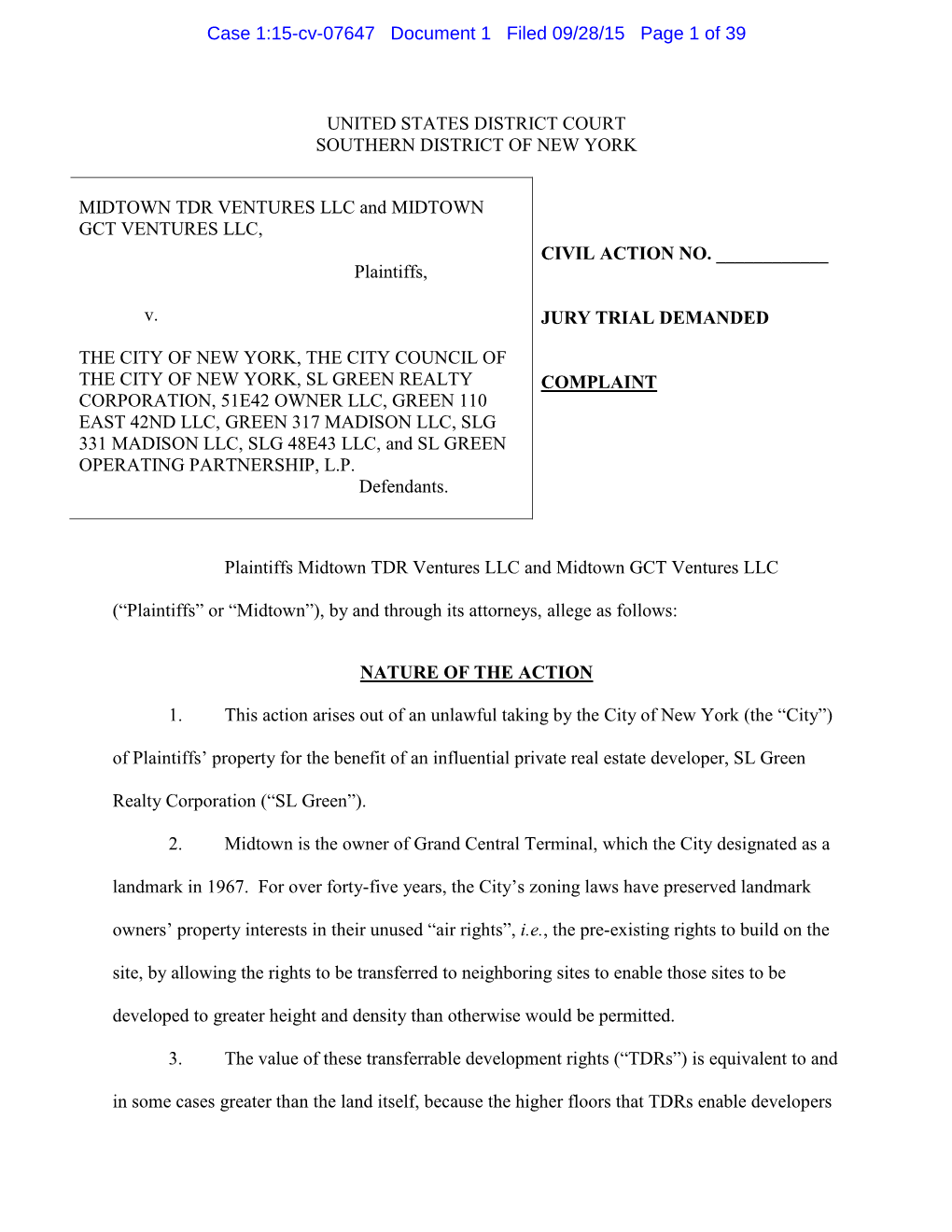 Case 1:15-cv-07647 Document 1 Filed 09/28/15 Page 1 of 39

UNITED STATES DISTRICT COURT
SOUTHERN DISTRICT OF NEW YORK

MIDTOWN TDR VENTURES LLC and MIDTOWN GCT VENTURES LLC,

Plaintiffs,

v.

THE CITY OF NEW YORK, THE CITY COUNCIL OF THE CITY OF NEW YORK, SL GREEN REALTY CORPORATION, 51E42 OWNER LLC, GREEN 110 EAST 42ND LLC, GREEN 317 MADISON LLC, SLG 331 MADISON LLC, SLG 48E43 LLC, and SL GREEN OPERATING PARTNERSHIP, L.P.

Defendants.

CIVIL ACTION NO. ____________

JURY TRIAL DEMANDED

COMPLAINT

Plaintiffs Midtown TDR Ventures LLC and Midtown GCT Ventures LLC (“Plaintiffs” or “Midtown”), by and through its attorneys, allege as follows:

NATURE OF THE ACTION

1. This action arises out of an unlawful taking by the City of New York (the “City”) of Plaintiffs’ property for the benefit of an influential private real estate developer, SL Green Realty Corporation (“SL Green”).

2. Midtown is the owner of Grand Central Terminal, which the City designated as a landmark in 1967. For over forty-five years, the City’s zoning laws have preserved landmark owners’ property interests in their unused “air rights”, i.e., the pre-existing rights to build on the site, by allowing the rights to be transferred to neighboring sites to enable those sites to be developed to greater height and density than otherwise would be permitted.

3. The value of these transferrable development rights (“TDRs”) is equivalent to and in some cases greater than the land itself, because the higher floors that TDRs enable developers